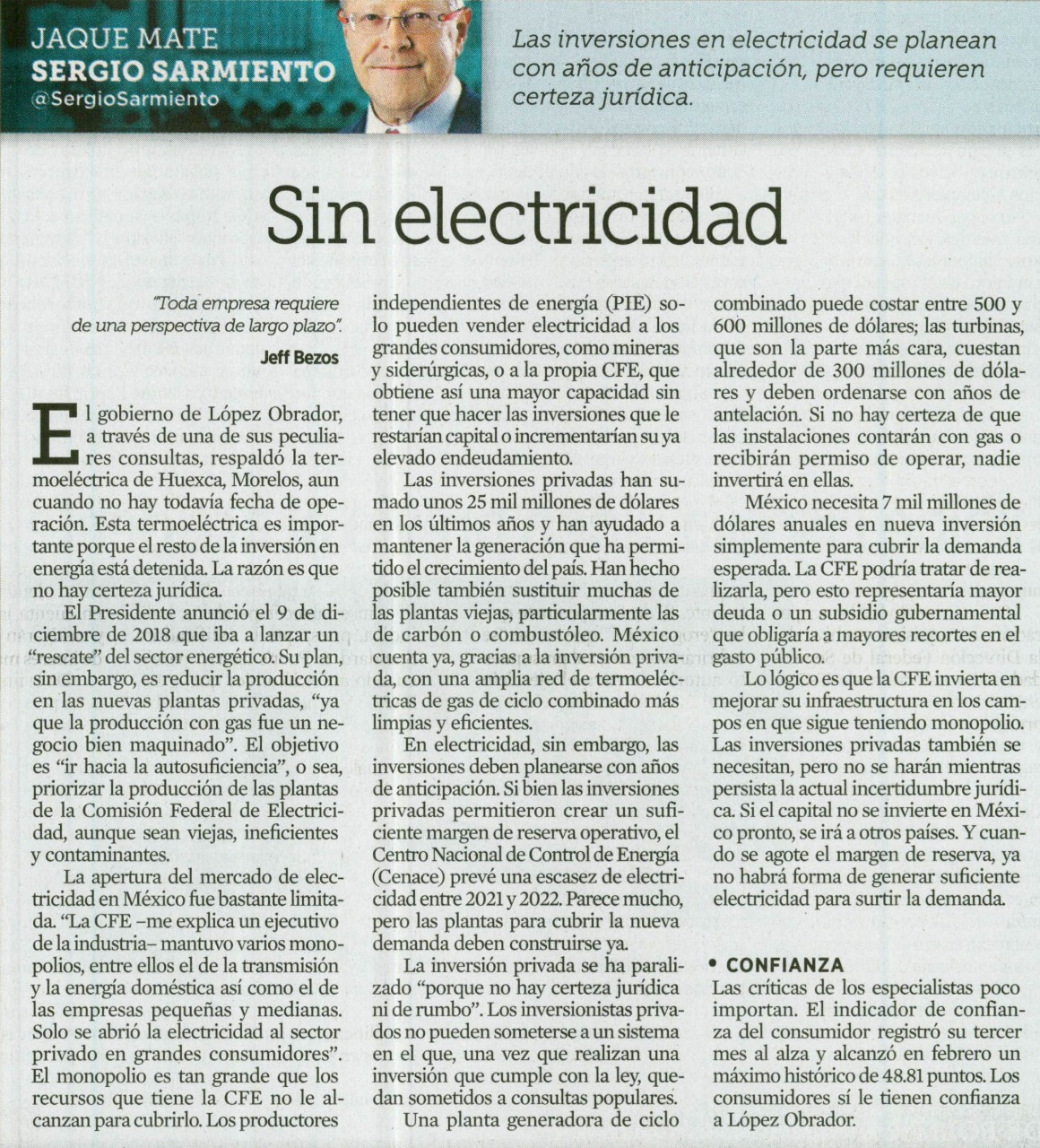 JAQUE MATE
SERGIO SARMIENTO
@SergioSarmiento

Las inversiones en electricidad se planean con años de anticipación, pero requieren certeza jurídica.

Sin electricidad

"Toda empresa requiere de una perspectiva de largo plazo".
Jeff Bezos

El gobierno de López Obrador, a través de una de sus peculiares consultas, respaldó la termoeléctrica de Huexca, Morelos, aun cuando no hay todavía fecha de operación. Esta termoeléctrica es importante porque el resto de la inversión en energía está detenida. La razón es que no hay certeza jurídica.

El Presidente anunció el 9 de diciembre de 2018 que iba a lanzar un "rescate" del sector energético. Su plan, sin embargo, es reducir la producción en las nuevas plantas privadas, "ya que la producción con gas fue un negocio bien maquinado". El objetivo es "ir hacia la autosuficiencia", o sea, priorizar la producción de las plantas de la Comisión Federal de Electricidad, aunque sean viejas, ineficientes y contaminantes.

La apertura del mercado de electricidad en México fue bastante limitada. "La CFE –me explica un ejecutivo de la industria– mantuvo varios monopolios, entre ellos el de la transmisión y la energía doméstica así como el de las empresas pequeñas y medianas. Solo se abrió la electricidad al sector privado en grandes consumidores". El monopolio es tan grande que los recursos que tiene la CFE no le alcanzan para cubrirlo. Los productores independientes de energía (PIE) solo pueden vender electricidad a los grandes consumidores, como mineras y siderúrgicas, o a la propia CFE, que obtiene así una mayor capacidad sin tener que hacer las inversiones que le restarían capital o incrementarían su ya elevado endeudamiento.

Las inversiones privadas han sumado unos 25 mil millones de dólares en los últimos años y han ayudado a mantener la generación que ha permitido el crecimiento del país. Han hecho posible también sustituir muchas de las plantas viejas, particularmente las de carbón o combustóleo. México cuenta ya, gracias a la inversión privada, con una amplia red de termoeléctricas de gas de ciclo combinado más limpias y eficientes.

En electricidad, sin embargo, las inversiones deben planearse con años de anticipación. Si bien las inversiones privadas permitieron crear un suficiente margen de reserva operativo, el Centro Nacional de Control de Energía (Cenace) prevé una escasez de electricidad entre 2021 y 2022. Parece mucho, pero las plantas para cubrir la nueva demanda deben construirse ya.

La inversión privada se ha paralizado "porque no hay certeza jurídica ni de rumbo". Los inversionistas privados no pueden someterse a un sistema en el que, una vez que realizan una inversión que cumple con la ley, quedan sometidos a consultas populares.

Una planta generadora de ciclo combinado puede costar entre 500 y 600 millones de dólares; las turbinas, que son la parte más cara, cuestan alrededor de 300 millones de dólares y deben ordenarse con años de antelación. Si no hay certeza de que las instalaciones contarán con gas o recibirán permiso de operar, nadie invertirá en ellas.

México necesita 7 mil millones de dólares anuales en nueva inversión simplemente para cubrir la demanda esperada. La CFE podría tratar de realizarla, pero esto representaría mayor deuda o un subsidio gubernamental que obligaría a mayores recortes en el gasto público.

Lo lógico es que la CFE invierta en mejorar su infraestructura en los campos en que sigue teniendo monopolio. Las inversiones privadas también se necesitan, pero no se harán mientras persista la actual incertidumbre jurídica. Si el capital no se invierte en México pronto, se irá a otros países. Y cuando se agote el margen de reserva, ya no habrá forma de generar suficiente electricidad para surtir la demanda.

• CONFIANZA
Las críticas de los especialistas poco importan. El indicador de confianza del consumidor registró su tercer mes al alza y alcanzó en febrero un máximo histórico de 48.81 puntos. Los consumidores sí le tienen confianza a López Obrador.